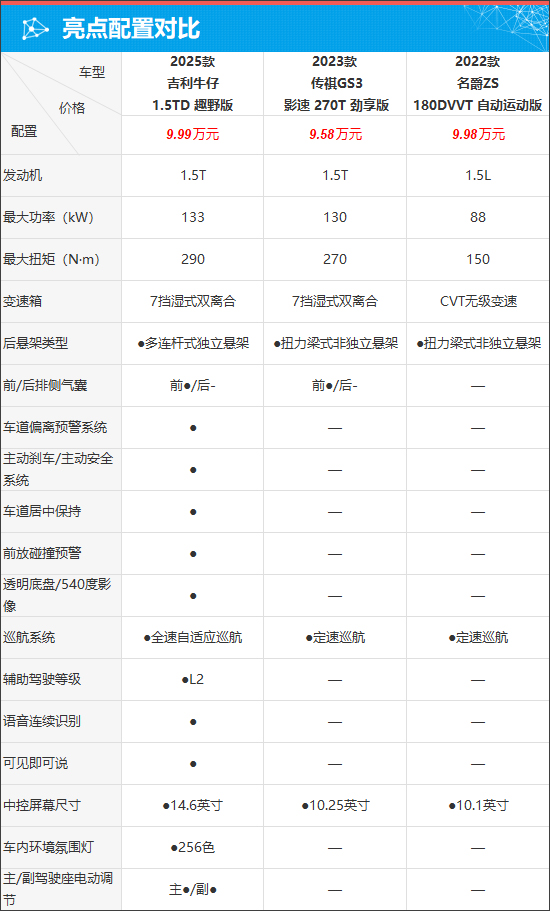 亮点配置对比

| 车型 价格 配置 | 2025款 吉利牛仔 1.5TD 趣野版 9.99万元 | 2023款 传祺GS3 影速 270T 劲享版 9.58万元 | 2022款 名爵ZS 180DVVT 自动运动版 9.98万元 |
|---|---|---|---|
| 发动机 | 1.5T | 1.5T | 1.5L |
| 最大功率（kW） | 133 | 130 | 88 |
| 最大扭矩（N·m） | 290 | 270 | 150 |
| 变速箱 | 7挡湿式双离合 | 7挡湿式双离合 | CVT无级变速 |
| 后悬架类型 | ●多连杆式独立悬架 | ●扭力梁式非独立悬架 | ●扭力梁式非独立悬架 |
| 前/后排侧气囊 | 前●/后- | 前●/后- | — |
| 车道偏离预警系统 | ● | — | — |
| 主动刹车/主动安全系统 | ● | — | — |
| 车道居中保持 | ● | — | — |
| 前放碰撞预警 | ● | — | — |
| 透明底盘/540度影像 | ● | — | — |
| 巡航系统 | ●全速自适应巡航 | ●定速巡航 | ●定速巡航 |
| 辅助驾驶等级 | ●L2 | — | — |
| 语音连续识别 | ● | — | — |
| 可见即可说 | ● | — | — |
| 中控屏幕尺寸 | ●14.6英寸 | ●10.25英寸 | ●10.1英寸 |
| 车内环境氛围灯 | ●256色 | — | — |
| 主/副驾驶座电动调节 | 主●/副● | — | — |